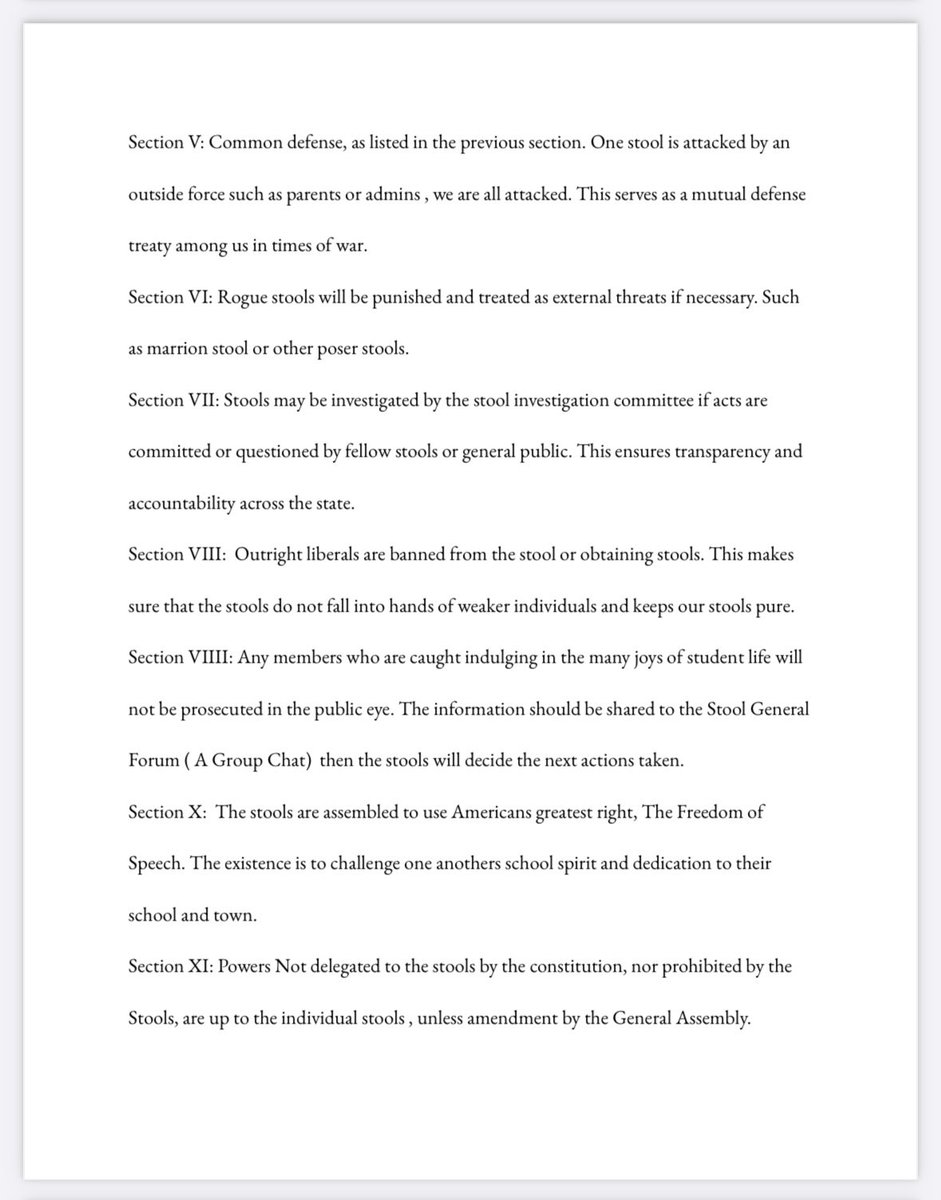 Section V: Common defense, as listed in the previous section. One stool is attacked by an outside force such as parents or admins , we are all attacked. This serves as a mutual defense treaty among us in times of war.

Section VI: Rogue stools will be punished and treated as external threats if necessary. Such as marrion stool or other poser stools.

Section VII: Stools may be investigated by the stool investigation committee if acts are committed or questioned by fellow stools or general public. This ensures transparency and accountability across the state.

Section VIII: Outright liberals are banned from the stool or obtaining stools. This makes sure that the stools do not fall into hands of weaker individuals and keeps our stools pure.

Section VIIII: Any members who are caught indulging in the many joys of student life will not be prosecuted in the public eye. The information should be shared to the Stool General Forum ( A Group Chat) then the stools will decide the next actions taken.

Section X: The stools are assembled to use Americans greatest right, The Freedom of Speech. The existence is to challenge one anothers school spirit and dedication to their school and town.

Section XI: Powers Not delegated to the stools by the constitution, nor prohibited by the Stools, are up to the individual stools , unless amendment by the General Assembly.